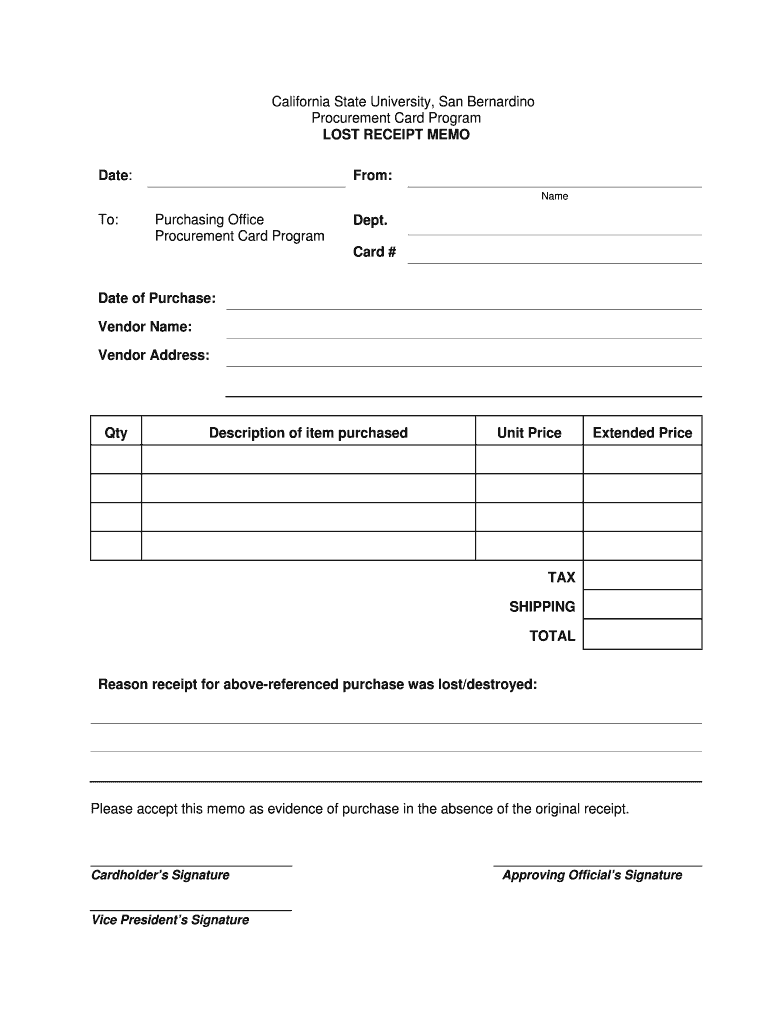 California State University, San Bernardino
Procurement Card Program
LOST RECEIPT MEMO

Date:

From:

Name

To: Purchasing Office
Procurement Card Program

Dept.

Card #

Date of Purchase:

Vendor Name:

Vendor Address:

| Qty | Description of item purchased | Unit Price | Extended Price |
|---|---|---|---|
| | | | |
| | | | |
| | | | |
| | | | |
| | | TAX | |
| | | SHIPPING | |
| | | TOTAL | |

Reason receipt for above-referenced purchase was lost/destroyed:

Please accept this memo as evidence of purchase in the absence of the original receipt.

Cardholder's Signature

Approving Official's Signature

Vice President's Signature